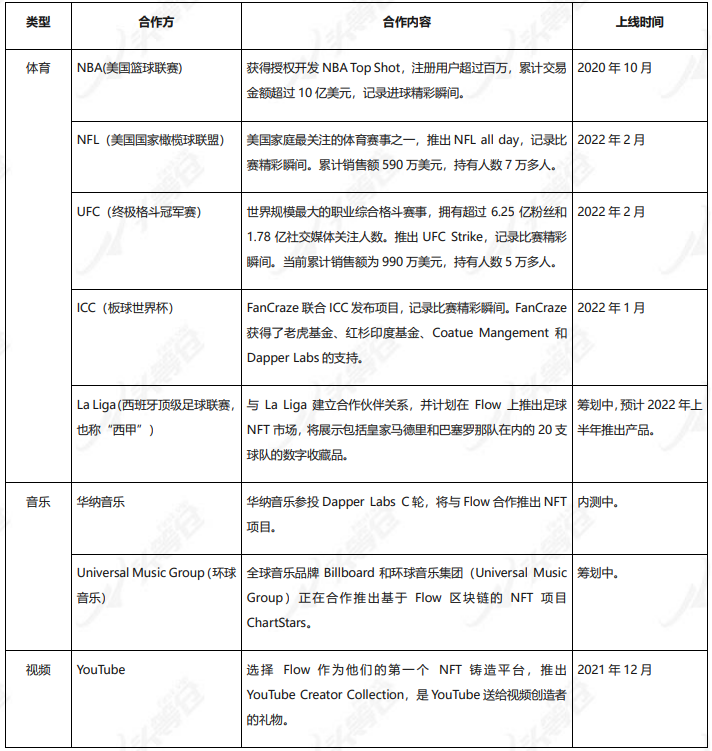 | 类型 | 合作方 | 合作内容 | 上线时间 |
|---|---|---|---|
| 体育 | NBA(美国篮球联赛) | 获得授权开发 NBA Top Shot，注册用户超过百万，累计交易金额超过 10 亿美元，记录进球精彩瞬间。 | 2020 年 10 月 |
| | NFL（美国国家橄榄球联盟） | 美国家庭最关注的体育赛事之一，推出 NFL all day，记录比赛精彩瞬间。累计销售额 590 万美元，持有人数 7 万多人。 | 2022 年 2 月 |
| | UFC（终极格斗冠军赛） | 世界规模最大的职业综合格斗赛事，拥有超过 6.25 亿粉丝和 1.78 亿社交媒体关注人数。推出 UFC Strike，记录比赛精彩瞬间。当前累计销售额为 990 万美元，持有人数 5 万多人。 | 2022 年 2 月 |
| | ICC（板球世界杯） | FanCraze 联合 ICC 发布项目，记录比赛精彩瞬间。FanCraze 获得了老虎基金、红杉印度基金、Coatue Mangement 和 Dapper Labs 的支持。 | 2022 年 1 月 |
| | La Liga（西班牙顶级足球联赛，也称“西甲”） | 与 La Liga 建立合作伙伴关系，并计划在 Flow 上推出足球 NFT 市场，将展示包括皇家马德里和巴塞罗那队在内的 20 支球队的数字收藏品。 | 筹划中，预计 2022 年上半年推出产品。 |
| 音乐 | 华纳音乐 | 华纳音乐参投 Dapper Labs C 轮，将与 Flow 合作推出 NFT 项目。 | 内测中。 |
| | Universal Music Group（环球音乐） | 全球音乐品牌 Billboard 和环球音乐集团（Universal Music Group）正在合作推出基于 Flow 区块链的 NFT 项目 ChartStars。 | 筹划中。 |
| 视频 | YouTube | 选择 Flow 作为他们的第一个 NFT 铸造平台，推出 YouTube Creator Collection，是 YouTube 送给视频创造者的礼物。 | 2021 年 12 月 |